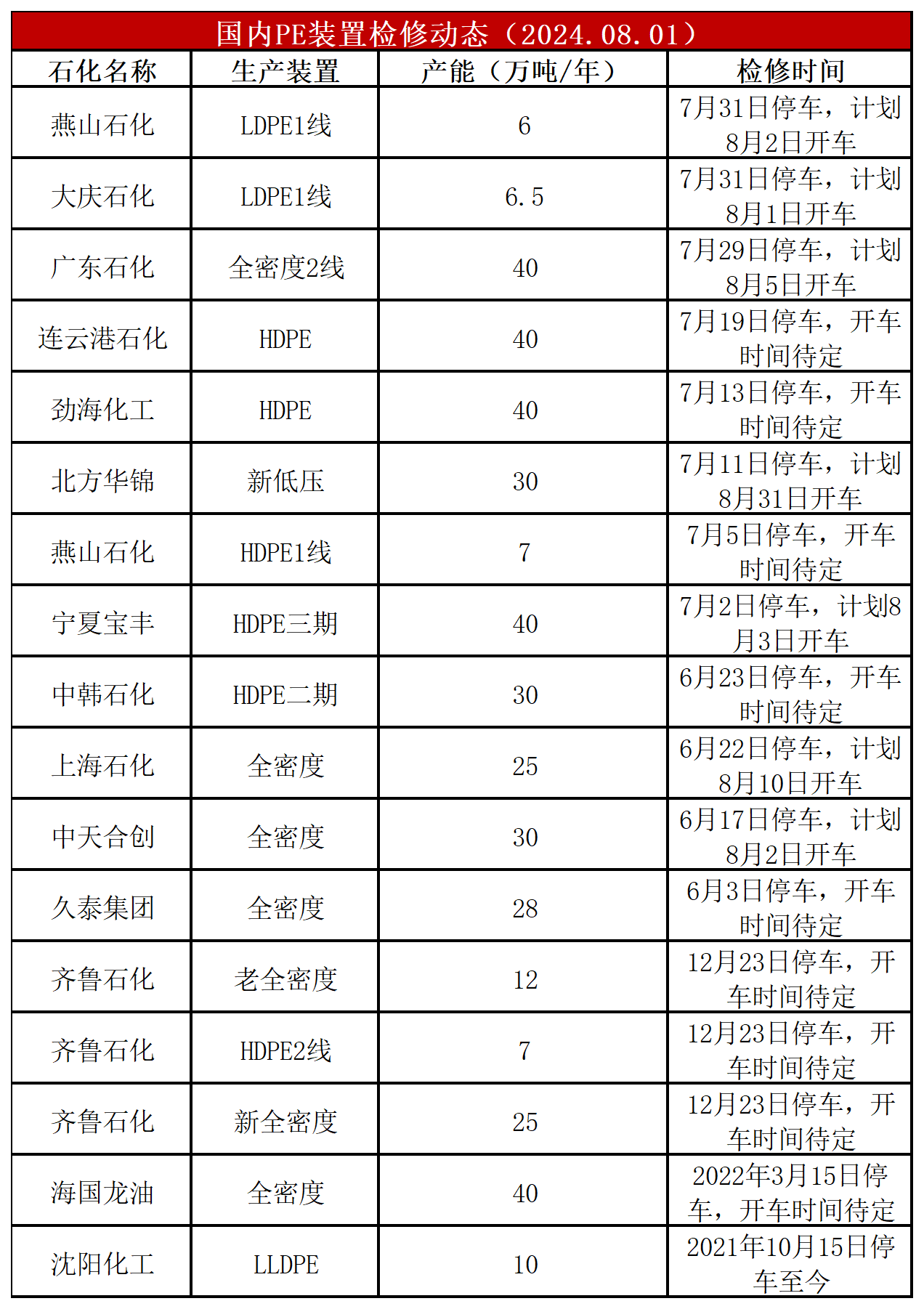 国内PE装置检修动态（2024.08.01）

| 石化名称 | 生产装置 | 产能（万吨/年） | 检修时间 |
|---|---|---|---|
| 燕山石化 | LDPE1线 | 6 | 7月31日停车，计划8月2日开车 |
| 大庆石化 | LDPE1线 | 6.5 | 7月31日停车，计划8月1日开车 |
| 广东石化 | 全密度2线 | 40 | 7月29日停车，计划8月5日开车 |
| 连云港石化 | HDPE | 40 | 7月19日停车，开车时间待定 |
| 劲海化工 | HDPE | 40 | 7月13日停车，开车时间待定 |
| 北方华锦 | 新低压 | 30 | 7月11日停车，计划8月31日开车 |
| 燕山石化 | HDPE1线 | 7 | 7月5日停车，开车时间待定 |
| 宁夏宝丰 | HDPE三期 | 40 | 7月2日停车，计划8月3日开车 |
| 中韩石化 | HDPE二期 | 30 | 6月23日停车，开车时间待定 |
| 上海石化 | 全密度 | 25 | 6月22日停车，计划8月10日开车 |
| 中天合创 | 全密度 | 30 | 6月17日停车，计划8月2日开车 |
| 久泰集团 | 全密度 | 28 | 6月3日停车，开车时间待定 |
| 齐鲁石化 | 老全密度 | 12 | 12月23日停车，开车时间待定 |
| 齐鲁石化 | HDPE2线 | 7 | 12月23日停车，开车时间待定 |
| 齐鲁石化 | 新全密度 | 25 | 12月23日停车，开车时间待定 |
| 海国龙油 | 全密度 | 40 | 2022年3月15日停车，开车时间待定 |
| 沈阳化工 | LLDPE | 10 | 2021年10月15日停车至今 |